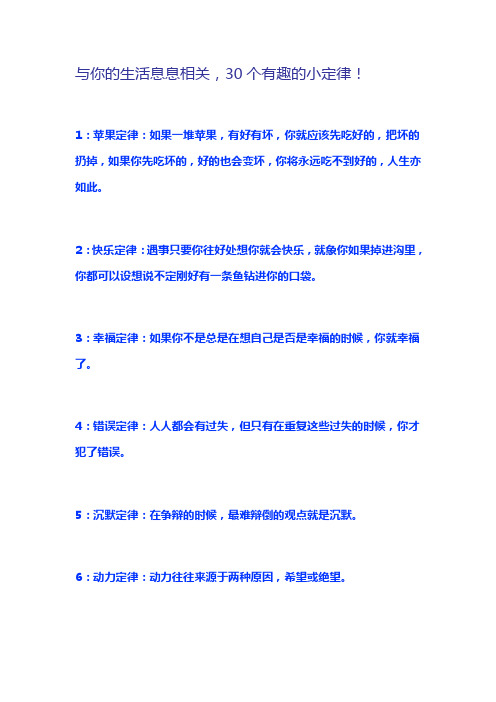 与你的生活息息相关，30个有趣的小定律！

1：苹果定律：如果一堆苹果，有好有坏，你就应该先吃好的，把坏的扔掉，如果你先吃坏的，好的也会变坏，你将永远吃不到好的，人生亦如此。

2：快乐定律：遇事只要你往好处想你就会快乐，就象你如果掉进沟里，你都可以设想说不定刚好有一条鱼钻进你的口袋。

3：幸福定律：如果你不是总是在想自己是否是幸福的时候，你就幸福了。

4：错误定律：人人都会有过失，但只有在重复这些过失的时候，你才犯了错误。

5：沉默定律：在争辩的时候，最难辩倒的观点就是沉默。

6：动力定律：动力往往来源于两种原因，希望或绝望。